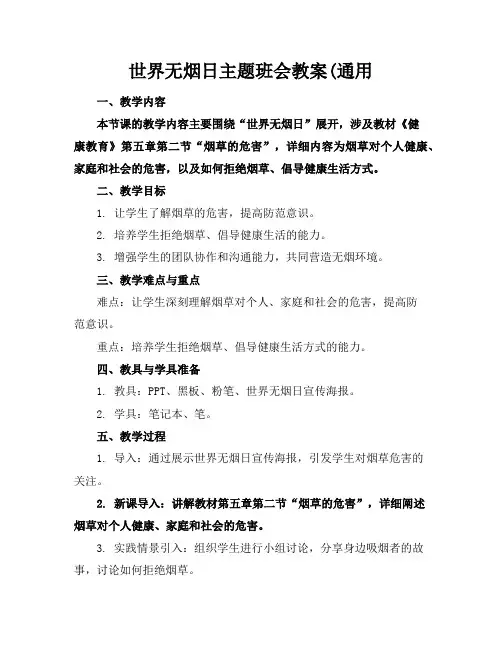 世界无烟日主题班会教案(通用

一、教学内容

本节课的教学内容主要围绕“世界无烟日”展开，涉及教材《健康教育》第五章第二节“烟草的危害”，详细内容为烟草对个人健康、家庭和社会的危害，以及如何拒绝烟草、倡导健康生活方式。

二、教学目标

1. 让学生了解烟草的危害，提高防范意识。

2. 培养学生拒绝烟草、倡导健康生活的能力。

3. 增强学生的团队协作和沟通能力，共同营造无烟环境。

三、教学难点与重点

难点：让学生深刻理解烟草对个人、家庭和社会的危害，提高防范意识。

重点：培养学生拒绝烟草、倡导健康生活方式的能力。

四、教具与学具准备

1. 教具：PPT、黑板、粉笔、世界无烟日宣传海报。

2. 学具：笔记本、笔。

五、教学过程

1. 导入：通过展示世界无烟日宣传海报，引发学生对烟草危害的关注。

2. 新课导入：讲解教材第五章第二节“烟草的危害”，详细阐述烟草对个人健康、家庭和社会的危害。

3. 实践情景引入：组织学生进行小组讨论，分享身边吸烟者的故事，讨论如何拒绝烟草。